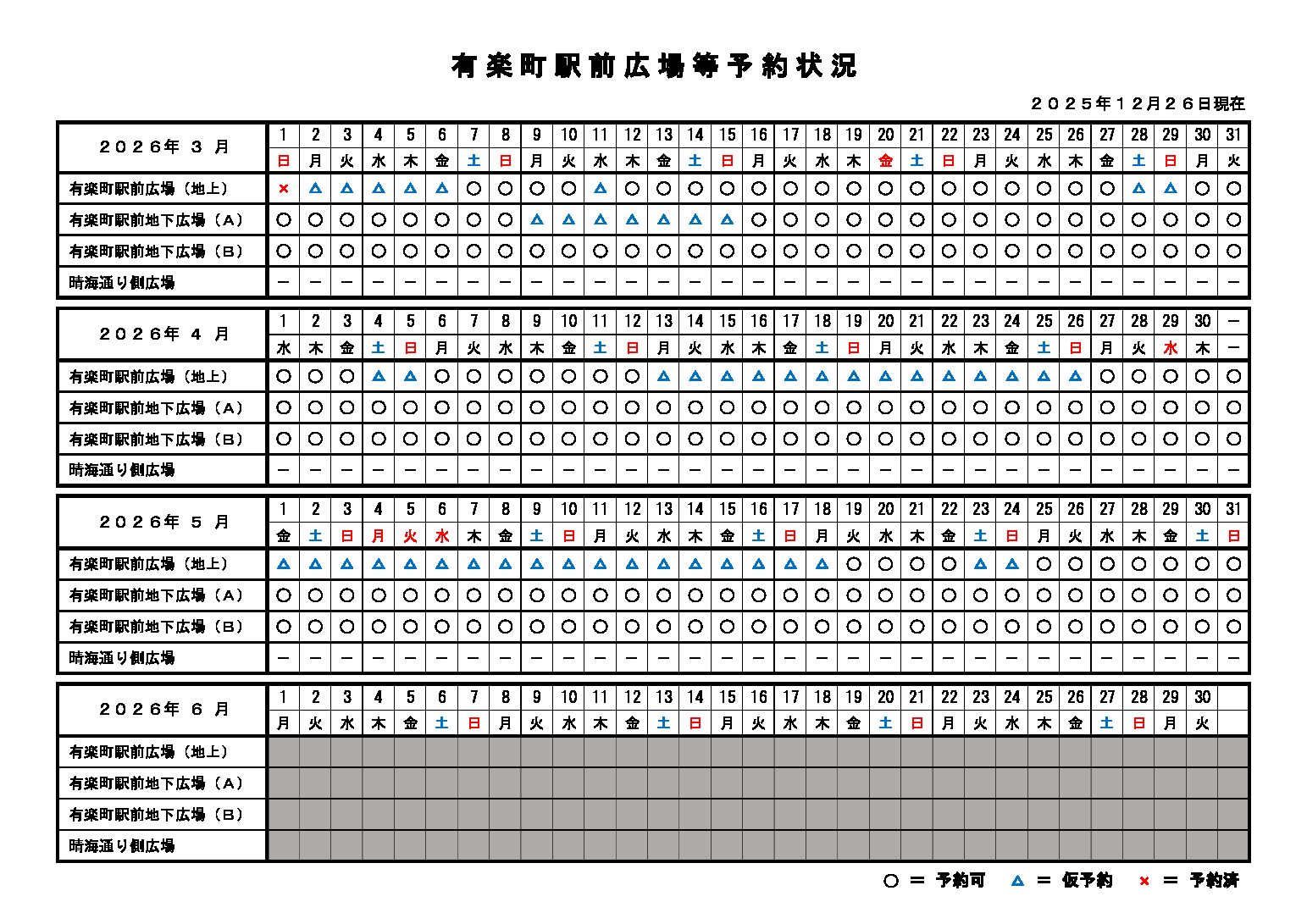 有楽町駅前広場等予約状況

２０２５年１２月２６日現在

| ２０２６年 ３ 月 | 1 | 2 | 3 | 4 | 5 | 6 | 7 | 8 | 9 | 10 | 11 | 12 | 13 | 14 | 15 | 16 | 17 | 18 | 19 | 20 | 21 | 22 | 23 | 24 | 25 | 26 | 27 | 28 | 29 | 30 | 31 |
|---|---|---|---|---|---|---|---|---|---|---|---|---|---|---|---|---|---|---|---|---|---|---|---|---|---|---|---|---|---|---|---|
| | 日 | 月 | 火 | 水 | 木 | 金 | 土 | 日 | 月 | 火 | 水 | 木 | 金 | 土 | 日 | 月 | 火 | 水 | 木 | 金 | 土 | 日 | 月 | 火 | 水 | 木 | 金 | 土 | 日 | 月 | 火 |
| 有楽町駅前広場（地上） | × | △ | △ | △ | △ | △ | ○ | ○ | ○ | ○ | △ | ○ | ○ | ○ | ○ | ○ | ○ | ○ | ○ | ○ | ○ | ○ | ○ | ○ | ○ | ○ | ○ | △ | △ | ○ | ○ |
| 有楽町駅前地下広場（Ａ） | ○ | ○ | ○ | ○ | ○ | ○ | ○ | ○ | △ | △ | △ | △ | △ | △ | △ | ○ | ○ | ○ | ○ | ○ | ○ | ○ | ○ | ○ | ○ | ○ | ○ | ○ | ○ | ○ | ○ |
| 有楽町駅前地下広場（Ｂ） | ○ | ○ | ○ | ○ | ○ | ○ | ○ | ○ | ○ | ○ | ○ | ○ | ○ | ○ | ○ | ○ | ○ | ○ | ○ | ○ | ○ | ○ | ○ | ○ | ○ | ○ | ○ | ○ | ○ | ○ | ○ |
| 晴海通り側広場 | － | － | － | － | － | － | － | － | － | － | － | － | － | － | － | － | － | － | － | － | － | － | － | － | － | － | － | － | － | － | － |

| ２０２６年 ４ 月 | 1 | 2 | 3 | 4 | 5 | 6 | 7 | 8 | 9 | 10 | 11 | 12 | 13 | 14 | 15 | 16 | 17 | 18 | 19 | 20 | 21 | 22 | 23 | 24 | 25 | 26 | 27 | 28 | 29 | 30 | － |
|---|---|---|---|---|---|---|---|---|---|---|---|---|---|---|---|---|---|---|---|---|---|---|---|---|---|---|---|---|---|---|---|
| | 水 | 木 | 金 | 土 | 日 | 月 | 火 | 水 | 木 | 金 | 土 | 日 | 月 | 火 | 水 | 木 | 金 | 土 | 日 | 月 | 火 | 水 | 木 | 金 | 土 | 日 | 月 | 火 | 水 | 木 | － |
| 有楽町駅前広場（地上） | ○ | ○ | ○ | △ | △ | ○ | ○ | ○ | ○ | ○ | ○ | ○ | △ | △ | △ | △ | △ | △ | △ | △ | △ | △ | △ | △ | △ | △ | ○ | ○ | ○ | ○ | ○ |
| 有楽町駅前地下広場（Ａ） | ○ | ○ | ○ | ○ | ○ | ○ | ○ | ○ | ○ | ○ | ○ | ○ | ○ | ○ | ○ | ○ | ○ | ○ | ○ | ○ | ○ | ○ | ○ | ○ | ○ | ○ | ○ | ○ | ○ | ○ | ○ |
| 有楽町駅前地下広場（Ｂ） | ○ | ○ | ○ | ○ | ○ | ○ | ○ | ○ | ○ | ○ | ○ | ○ | ○ | ○ | ○ | ○ | ○ | ○ | ○ | ○ | ○ | ○ | ○ | ○ | ○ | ○ | ○ | ○ | ○ | ○ | ○ |
| 晴海通り側広場 | － | － | － | － | － | － | － | － | － | － | － | － | － | － | － | － | － | － | － | － | － | － | － | － | － | － | － | － | － | － | － |

| ２０２６年 ５ 月 | 1 | 2 | 3 | 4 | 5 | 6 | 7 | 8 | 9 | 10 | 11 | 12 | 13 | 14 | 15 | 16 | 17 | 18 | 19 | 20 | 21 | 22 | 23 | 24 | 25 | 26 | 27 | 28 | 29 | 30 | 31 |
|---|---|---|---|---|---|---|---|---|---|---|---|---|---|---|---|---|---|---|---|---|---|---|---|---|---|---|---|---|---|---|---|
| | 金 | 土 | 日 | 月 | 火 | 水 | 木 | 金 | 土 | 日 | 月 | 火 | 水 | 木 | 金 | 土 | 日 | 月 | 火 | 水 | 木 | 金 | 土 | 日 | 月 | 火 | 水 | 木 | 金 | 土 | 日 |
| 有楽町駅前広場（地上） | △ | △ | △ | △ | △ | △ | △ | △ | △ | △ | △ | △ | △ | △ | △ | △ | △ | △ | ○ | ○ | ○ | ○ | △ | △ | ○ | ○ | ○ | ○ | ○ | ○ | ○ |
| 有楽町駅前地下広場（Ａ） | ○ | ○ | ○ | ○ | ○ | ○ | ○ | ○ | ○ | ○ | ○ | ○ | ○ | ○ | ○ | ○ | ○ | ○ | ○ | ○ | ○ | ○ | ○ | ○ | ○ | ○ | ○ | ○ | ○ | ○ | ○ |
| 有楽町駅前地下広場（Ｂ） | ○ | ○ | ○ | ○ | ○ | ○ | ○ | ○ | ○ | ○ | ○ | ○ | ○ | ○ | ○ | ○ | ○ | ○ | ○ | ○ | ○ | ○ | ○ | ○ | ○ | ○ | ○ | ○ | ○ | ○ | ○ |
| 晴海通り側広場 | － | － | － | － | － | － | － | － | － | － | － | － | － | － | － | － | － | － | － | － | － | － | － | － | － | － | － | － | － | － | － |

| ２０２６年 ６ 月 | 1 | 2 | 3 | 4 | 5 | 6 | 7 | 8 | 9 | 10 | 11 | 12 | 13 | 14 | 15 | 16 | 17 | 18 | 19 | 20 | 21 | 22 | 23 | 24 | 25 | 26 | 27 | 28 | 29 | 30 | |
|---|---|---|---|---|---|---|---|---|---|---|---|---|---|---|---|---|---|---|---|---|---|---|---|---|---|---|---|---|---|---|---|
| | 月 | 火 | 水 | 木 | 金 | 土 | 日 | 月 | 火 | 水 | 木 | 金 | 土 | 日 | 月 | 火 | 水 | 木 | 金 | 土 | 日 | 月 | 火 | 水 | 木 | 金 | 土 | 日 | 月 | 火 | |
| 有楽町駅前広場（地上） | | | | | | | | | | | | | | | | | | | | | | | | | | | | | | | |
| 有楽町駅前地下広場（Ａ） | | | | | | | | | | | | | | | | | | | | | | | | | | | | | | | |
| 有楽町駅前地下広場（Ｂ） | | | | | | | | | | | | | | | | | | | | | | | | | | | | | | | |
| 晴海通り側広場 | | | | | | | | | | | | | | | | | | | | | | | | | | | | | | | |

○ ＝ 予約可　△ ＝ 仮予約　× ＝ 予約済